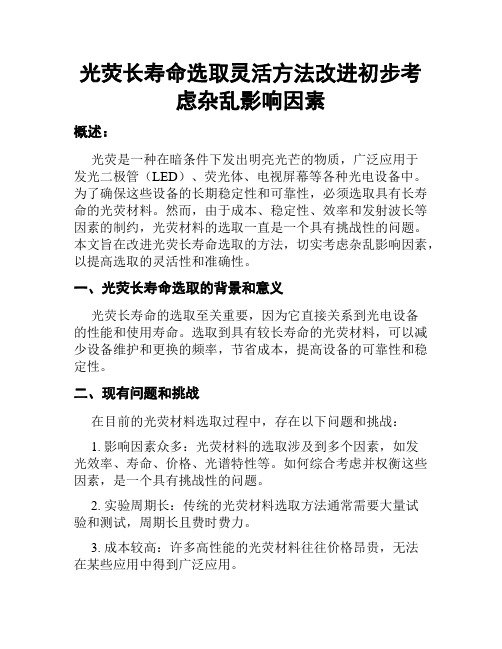 光荧长寿命选取灵活方法改进初步考虑杂乱影响因素

概述：

光荧是一种在暗条件下发出明亮光芒的物质，广泛应用于发光二极管（LED）、荧光体、电视屏幕等各种光电设备中。为了确保这些设备的长期稳定性和可靠性，必须选取具有长寿命的光荧材料。然而，由于成本、稳定性、效率和发射波长等因素的制约，光荧材料的选取一直是一个具有挑战性的问题。本文旨在改进光荧长寿命选取的方法，切实考虑杂乱影响因素，以提高选取的灵活性和准确性。

一、光荧长寿命选取的背景和意义

光荧长寿命的选取至关重要，因为它直接关系到光电设备的性能和使用寿命。选取到具有较长寿命的光荧材料，可以减少设备维护和更换的频率，节省成本，提高设备的可靠性和稳定性。

二、现有问题和挑战

在目前的光荧材料选取过程中，存在以下问题和挑战：

1. 影响因素众多：光荧材料的选取涉及到多个因素，如发光效率、寿命、价格、光谱特性等。如何综合考虑并权衡这些因素，是一个具有挑战性的问题。

2. 实验周期长：传统的光荧材料选取方法通常需要大量试验和测试，周期长且费时费力。

3. 成本较高：许多高性能的光荧材料往往价格昂贵，无法在某些应用中得到广泛应用。